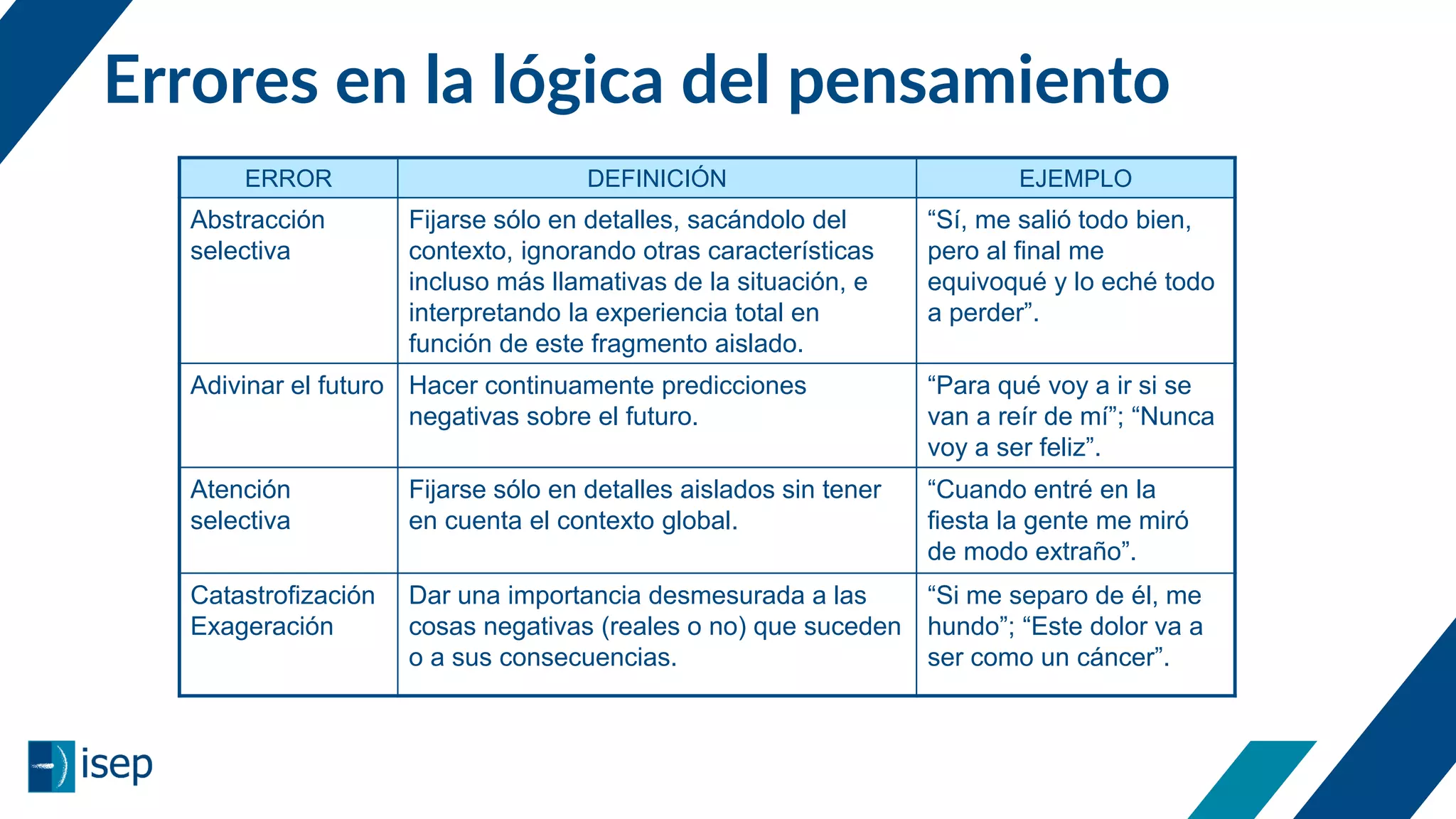 Errores en la lógica del pensamiento

| ERROR | DEFINICIÓN | EJEMPLO |
|---|---|---|
| Abstracción selectiva | Fijarse sólo en detalles, sacándolo del contexto, ignorando otras características incluso más llamativas de la situación, e interpretando la experiencia total en función de este fragmento aislado. | “Sí, me salió todo bien, pero al final me equivoqué y lo eché todo a perder”. |
| Adivinar el futuro | Hacer continuamente predicciones negativas sobre el futuro. | “Para qué voy a ir si se van a reír de mí”; “Nunca voy a ser feliz”. |
| Atención selectiva | Fijarse sólo en detalles aislados sin tener en cuenta el contexto global. | “Cuando entré en la fiesta la gente me miró de modo extraño”. |
| Catastrofización Exageración | Dar una importancia desmesurada a las cosas negativas (reales o no) que suceden o a sus consecuencias. | “Si me separo de él, me hundo”; “Este dolor va a ser como un cáncer”. |

isep